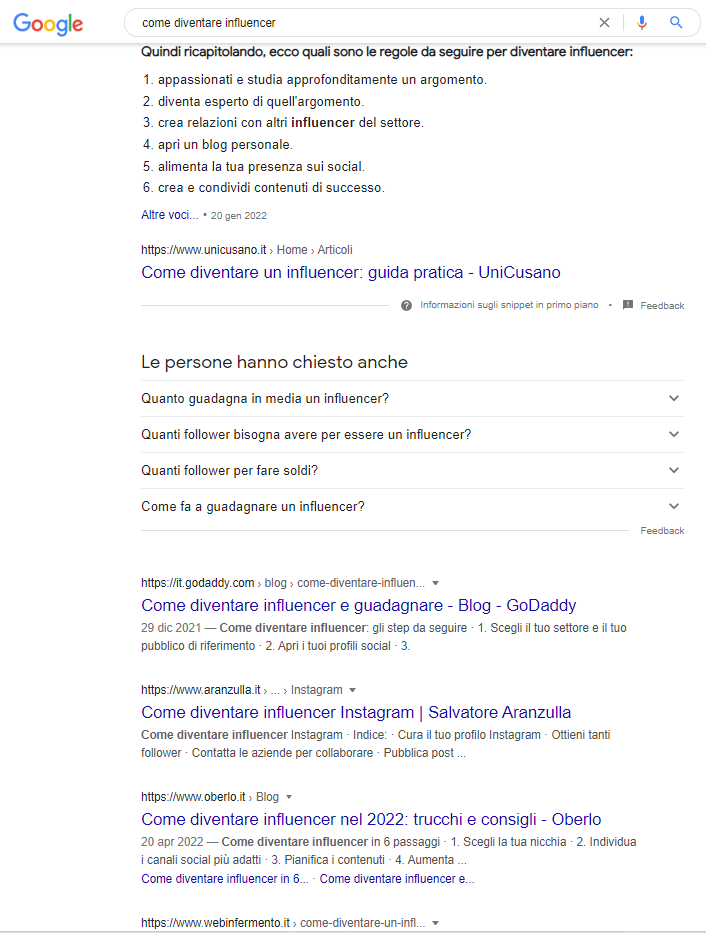 Google

come diventare influencer

Quindi ricapitolando, ecco quali sono le regole da seguire per diventare influencer:

1. appassionati e studia approfonditamente un argomento.
2. diventa esperto di quell'argomento.
3. crea relazioni con altri influencer del settore.
4. apri un blog personale.
5. alimenta la tua presenza sui social.
6. crea e condividi contenuti di successo.

Altre voci... • 20 gen 2022

https://www.unicusano.it › Home › Articoli

Come diventare un influencer: guida pratica - UniCusano

Informazioni sugli snippet in primo piano • Feedback

Le persone hanno chiesto anche

Quanto guadagna in media un influencer?

Quanti follower bisogna avere per essere un influencer?

Quanti follower per fare soldi?

Come fa a guadagnare un influencer?

Feedback

https://it.godaddy.com › blog › come-diventare-influen...

Come diventare influencer e guadagnare - Blog - GoDaddy

29 dic 2021 — Come diventare influencer: gli step da seguire · 1. Scegli il tuo settore e il tuo pubblico di riferimento · 2. Apri i tuoi profili social · 3.

https://www.aranzulla.it › ... › Instagram

Come diventare influencer Instagram | Salvatore Aranzulla

Come diventare influencer Instagram · Indice: · Cura il tuo profilo Instagram · Ottieni tanti follower · Contatta le aziende per collaborare · Pubblica post ...

https://www.oberlo.it › Blog

Come diventare influencer nel 2022: trucchi e consigli - Oberlo

20 apr 2022 — Come diventare influencer in 6 passaggi · 1. Scegli la tua nicchia · 2. Individua i canali social più adatti · 3. Pianifica i contenuti · 4. Aumenta ...

Come diventare influencer in 6... · Come diventare influencer e...

https://www.webinfermento.it › come-diventare-un-infl...